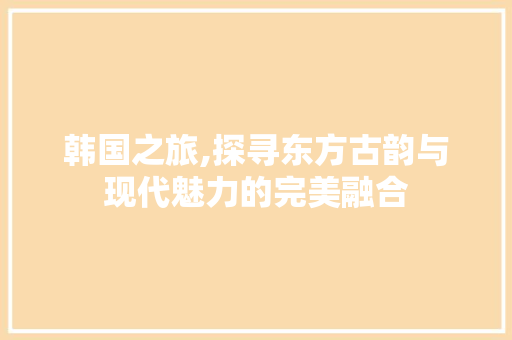 韩国之旅,探寻东方古韵与现代魅力的完美融合